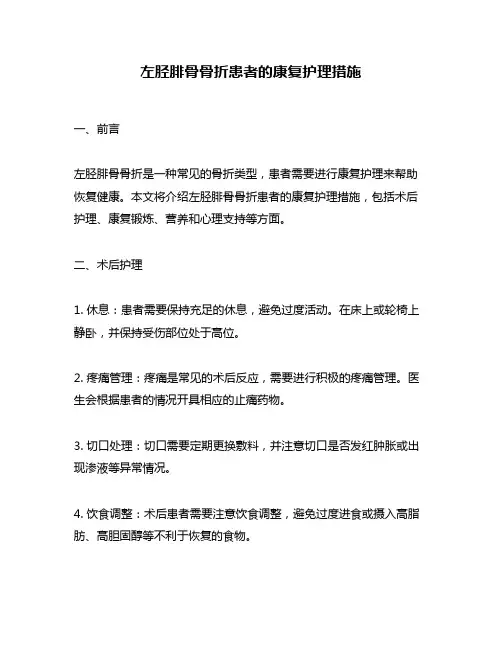 左胫腓骨骨折患者的康复护理措施

一、前言

左胫腓骨骨折是一种常见的骨折类型，患者需要进行康复护理来帮助恢复健康。本文将介绍左胫腓骨骨折患者的康复护理措施，包括术后护理、康复锻炼、营养和心理支持等方面。

二、术后护理

1. 休息：患者需要保持充足的休息，避免过度活动。在床上或轮椅上静卧，并保持受伤部位处于高位。

2. 疼痛管理：疼痛是常见的术后反应，需要进行积极的疼痛管理。医生会根据患者的情况开具相应的止痛药物。

3. 切口处理：切口需要定期更换敷料，并注意切口是否发红肿胀或出现渗液等异常情况。

4. 饮食调整：术后患者需要注意饮食调整，避免过度进食或摄入高脂肪、高胆固醇等不利于恢复的食物。